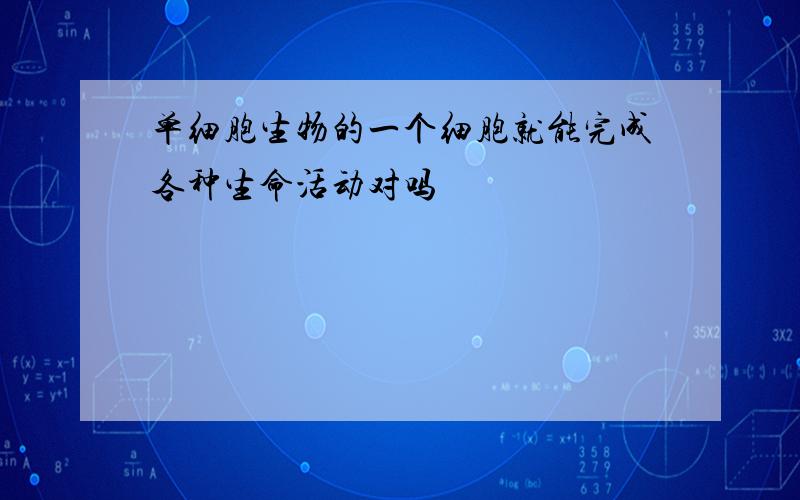 单细胞生物的一个细胞就能完成各种生命活动对吗